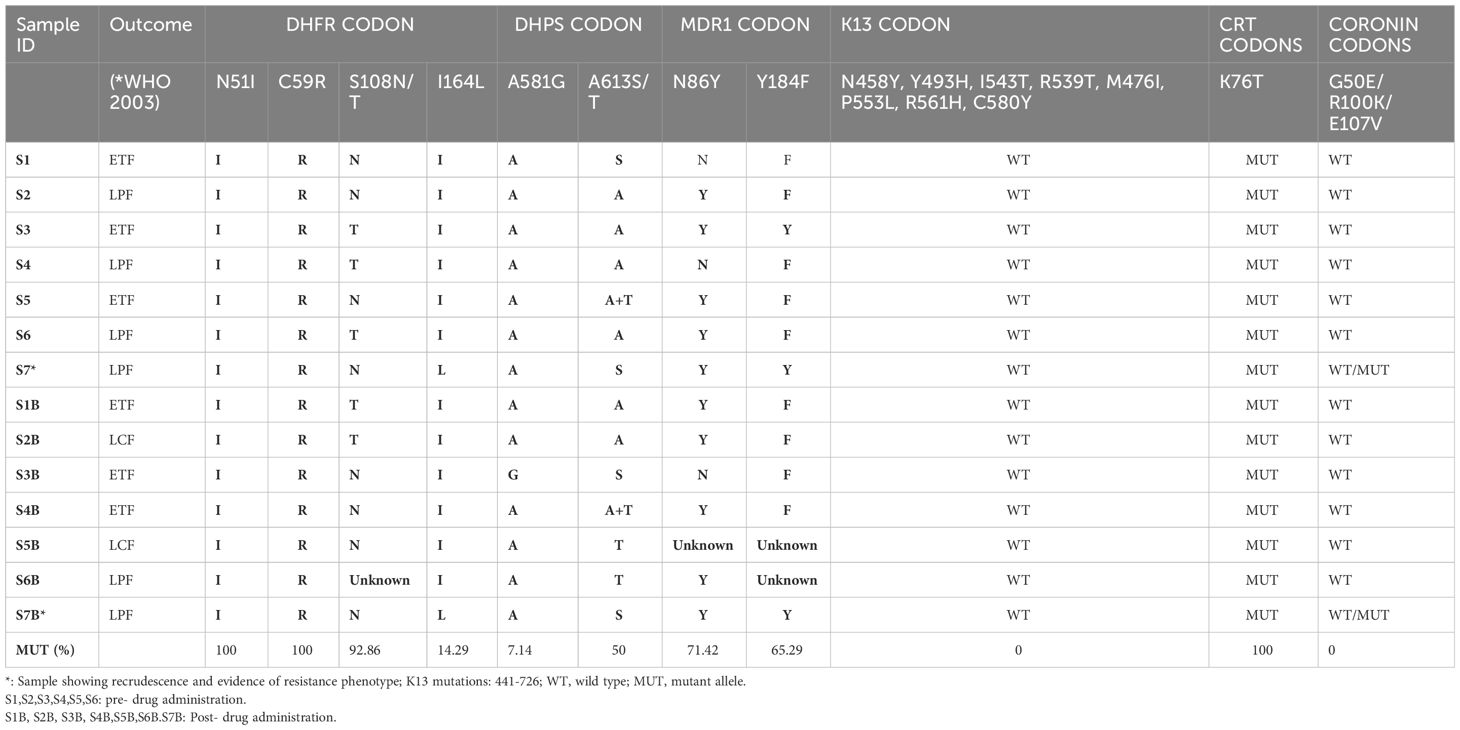 | Sample ID | Outcome | DHFR CODON | | | | DHPS CODON | | MDR1 CODON | | K13 CODON | CRT CODONS | CORONIN CODONS |
|---|---|---|---|---|---|---|---|---|---|---|---|---|
| | (*WHO 2003) | N51I | C59R | S108N/T | I164L | A581G | A613S/T | N86Y | Y184F | N458Y, Y493H, I543T, R539T, M476I, P553L, R561H, C580Y | K76T | G50E/R100K/E107V |
| S1 | ETF | I | R | N | I | A | S | N | F | WT | MUT | WT |
| S2 | LPF | I | R | N | I | A | A | Y | F | WT | MUT | WT |
| S3 | ETF | I | R | T | I | A | A | Y | Y | WT | MUT | WT |
| S4 | LPF | I | R | T | I | A | A | N | F | WT | MUT | WT |
| S5 | ETF | I | R | N | I | A | A+T | Y | F | WT | MUT | WT |
| S6 | LPF | I | R | T | I | A | A | Y | F | WT | MUT | WT |
| S7* | LPF | I | R | N | L | A | S | Y | Y | WT | MUT | WT/MUT |
| S1B | ETF | I | R | T | I | A | A | Y | F | WT | MUT | WT |
| S2B | LCF | I | R | T | I | A | A | Y | F | WT | MUT | WT |
| S3B | ETF | I | R | N | I | G | S | N | F | WT | MUT | WT |
| S4B | ETF | I | R | N | I | A | A+T | Y | F | WT | MUT | WT |
| S5B | LCF | I | R | N | I | A | T | Unknown | Unknown | WT | MUT | WT |
| S6B | LPF | I | R | Unknown | I | A | T | Y | Unknown | WT | MUT | WT |
| S7B* | LPF | I | R | N | L | A | S | Y | Y | WT | MUT | WT/MUT |
| MUT (%) | | 100 | 100 | 92.86 | 14.29 | 7.14 | 50 | 71.42 | 65.29 | 0 | 100 | 0 |

*: Sample showing recrudescence and evidence of resistance phenotype; K13 mutations: 441-726; WT, wild type; MUT, mutant allele.
S1,S2,S3,S4,S5,S6: pre- drug administration.
S1B, S2B, S3B, S4B,S5B,S6B.S7B: Post- drug administration.